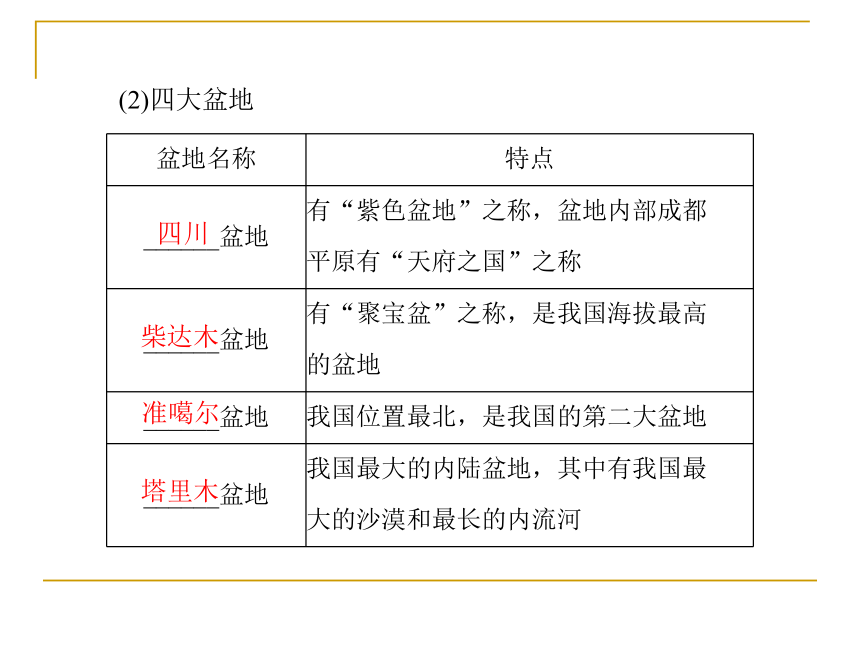 (2)四大盆地

| 盆地名称 | 特点 |
|---|---|
| 四川盆地 | 有“紫色盆地”之称，盆地内部成都平原有“天府之国”之称 |
| 柴达木盆地 | 有“聚宝盆”之称，是我国海拔最高的盆地 |
| 准噶尔盆地 | 我国位置最北，是我国的第二大盆地 |
| 塔里木盆地 | 我国最大的内陆盆地，其中有我国最大的沙漠和最长的内流河 |